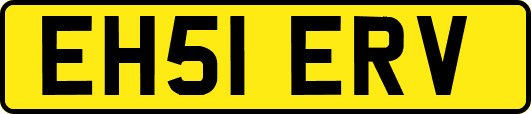 EH51 ERV